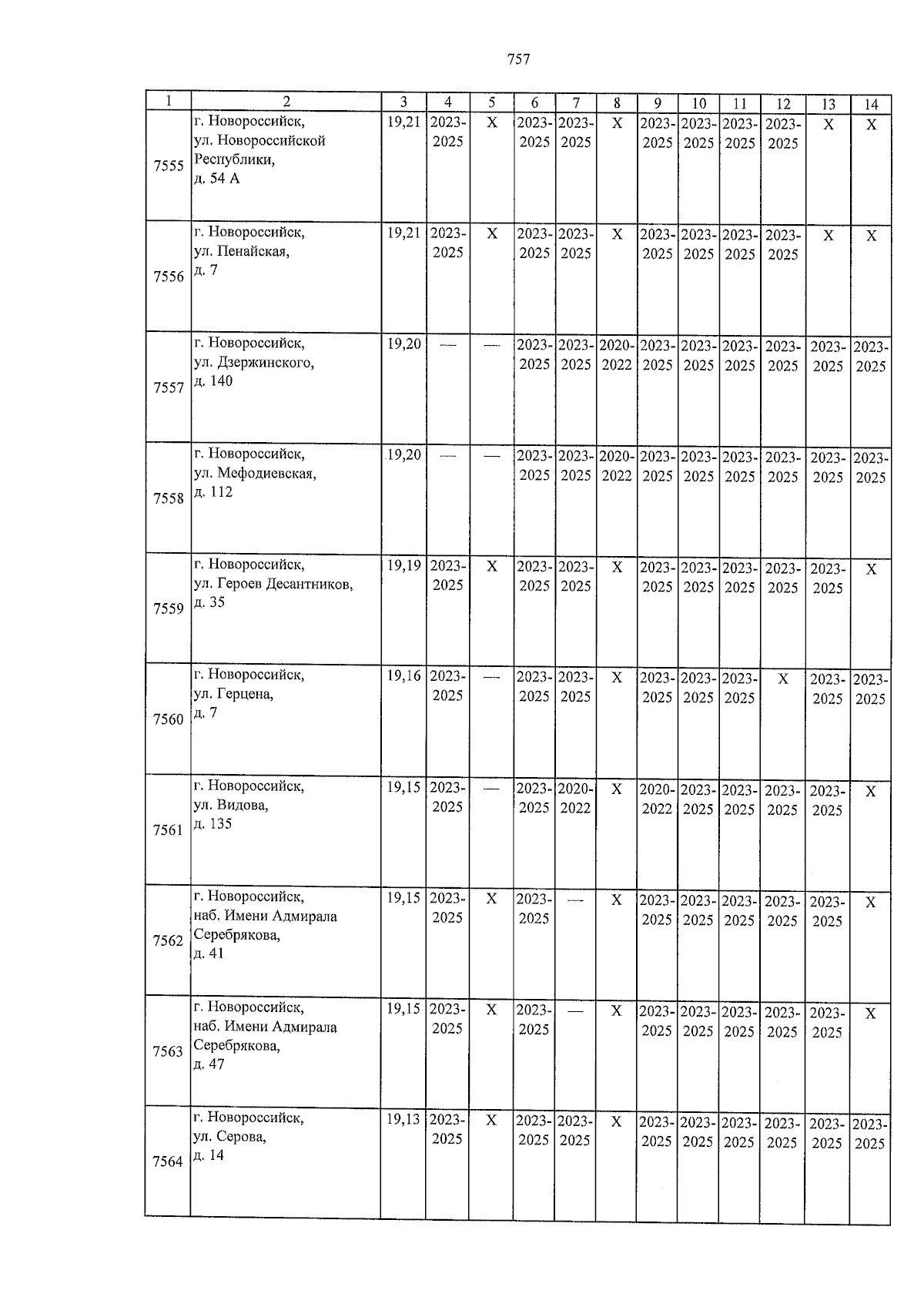 757

| 1 | 2 | 3 | 4 | 5 | 6 | 7 | 8 | 9 | 10 | 11 | 12 | 13 | 14 |
|---|---|---|---|---|---|---|---|---|---|---|---|---|---|
| 7555 | г. Новороссийск, ул. Новороссийской Республики, д. 54 А | 19,21 | 2023-2025 | X | 2023-2025 | 2023-2025 | X | 2023-2025 | 2023-2025 | 2023-2025 | 2023-2025 | X | X |
| 7556 | г. Новороссийск, ул. Пенайская, д. 7 | 19,21 | 2023-2025 | X | 2023-2025 | 2023-2025 | X | 2023-2025 | 2023-2025 | 2023-2025 | 2023-2025 | X | X |
| 7557 | г. Новороссийск, ул. Дзержинского, д. 140 | 19,20 | — | — | 2023-2025 | 2023-2025 | 2020-2022 | 2023-2025 | 2023-2025 | 2023-2025 | 2023-2025 | 2023-2025 | 2023-2025 |
| 7558 | г. Новороссийск, ул. Мефодиевская, д. 112 | 19,20 | — | — | 2023-2025 | 2023-2025 | 2020-2022 | 2023-2025 | 2023-2025 | 2023-2025 | 2023-2025 | 2023-2025 | 2023-2025 |
| 7559 | г. Новороссийск, ул. Героев Десантников, д. 35 | 19,19 | 2023-2025 | X | 2023-2025 | 2023-2025 | X | 2023-2025 | 2023-2025 | 2023-2025 | 2023-2025 | 2023-2025 | X |
| 7560 | г. Новороссийск, ул. Герцена, д. 7 | 19,16 | 2023-2025 | — | 2023-2025 | 2023-2025 | X | 2023-2025 | 2023-2025 | 2023-2025 | X | 2023-2025 | 2023-2025 |
| 7561 | г. Новороссийск, ул. Видова, д. 135 | 19,15 | 2023-2025 | — | 2023-2025 | 2020-2022 | X | 2020-2022 | 2023-2025 | 2023-2025 | 2023-2025 | 2023-2025 | X |
| 7562 | г. Новороссийск, наб. Имени Адмирала Серебрякова, д. 41 | 19,15 | 2023-2025 | X | 2023-2025 | — | X | 2023-2025 | 2023-2025 | 2023-2025 | 2023-2025 | 2023-2025 | X |
| 7563 | г. Новороссийск, наб. Имени Адмирала Серебрякова, д. 47 | 19,15 | 2023-2025 | X | 2023-2025 | — | X | 2023-2025 | 2023-2025 | 2023-2025 | 2023-2025 | 2023-2025 | X |
| 7564 | г. Новороссийск, ул. Серова, д. 14 | 19,13 | 2023-2025 | X | 2023-2025 | 2023-2025 | X | 2023-2025 | 2023-2025 | 2023-2025 | 2023-2025 | 2023-2025 | 2023-2025 |